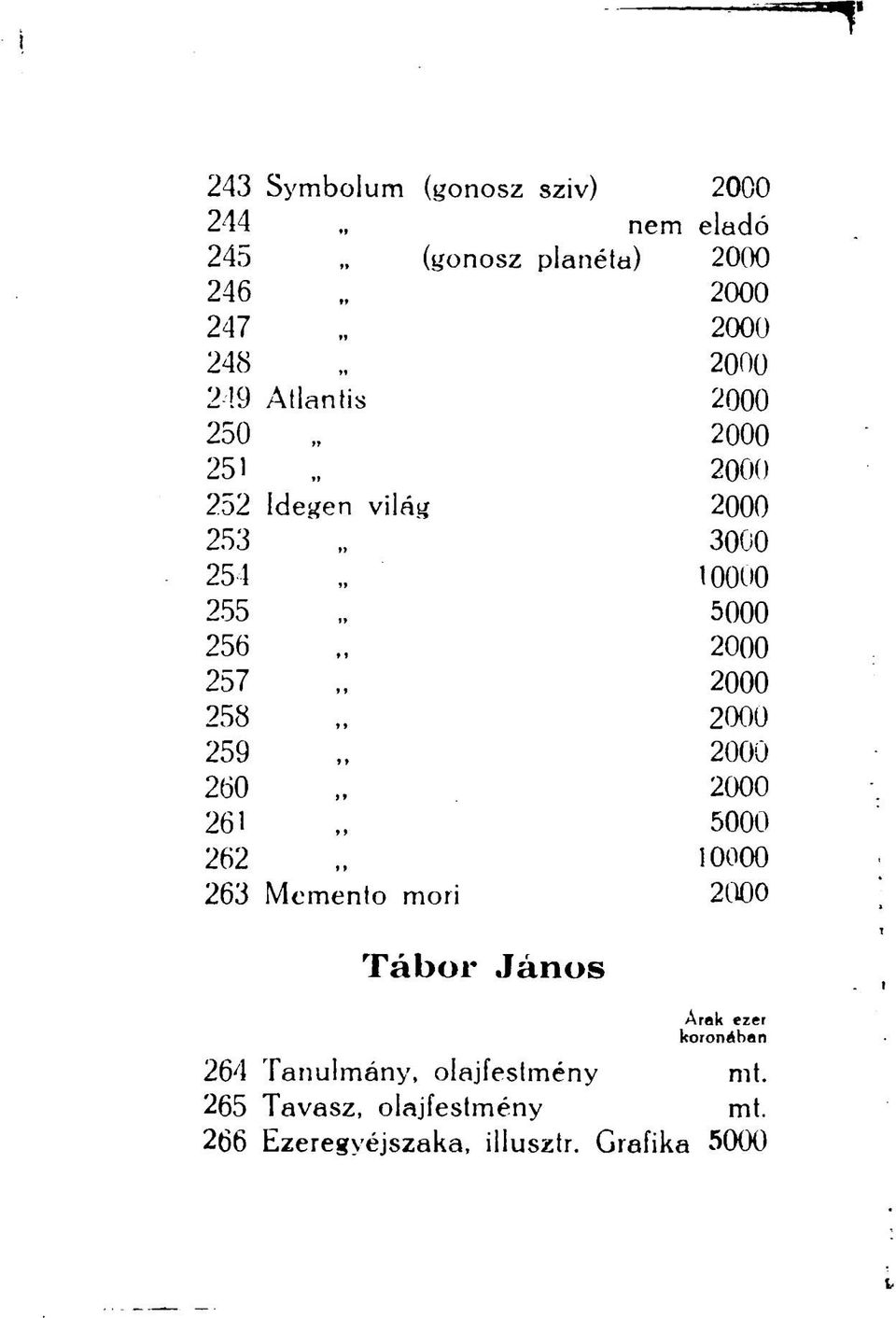 243 Symbolum (gonosz sziv) 2000
244 „ nem eladó
245 „ (gonosz planéta) 2000
246 „ 2000
247 „ 2000
248 „ 2000
249 Atlantis 2000
250 „ 2000
251 „ 2000
252 Idegen világ 2000
253 „ 3000
254 „ 10000
255 „ 5000
256 „ 2000
257 „ 2000
258 „ 2000
259 „ 2000
260 „ 2000
261 „ 5000
262 „ 10000
263 Memento mori 2000

Tábor János

Árak ezer koronában

264 Tanulmány, olajfestmény mt.
265 Tavasz, olajfestmény mt.
266 Ezeregyéjszaka, illusztr. Grafika 5000